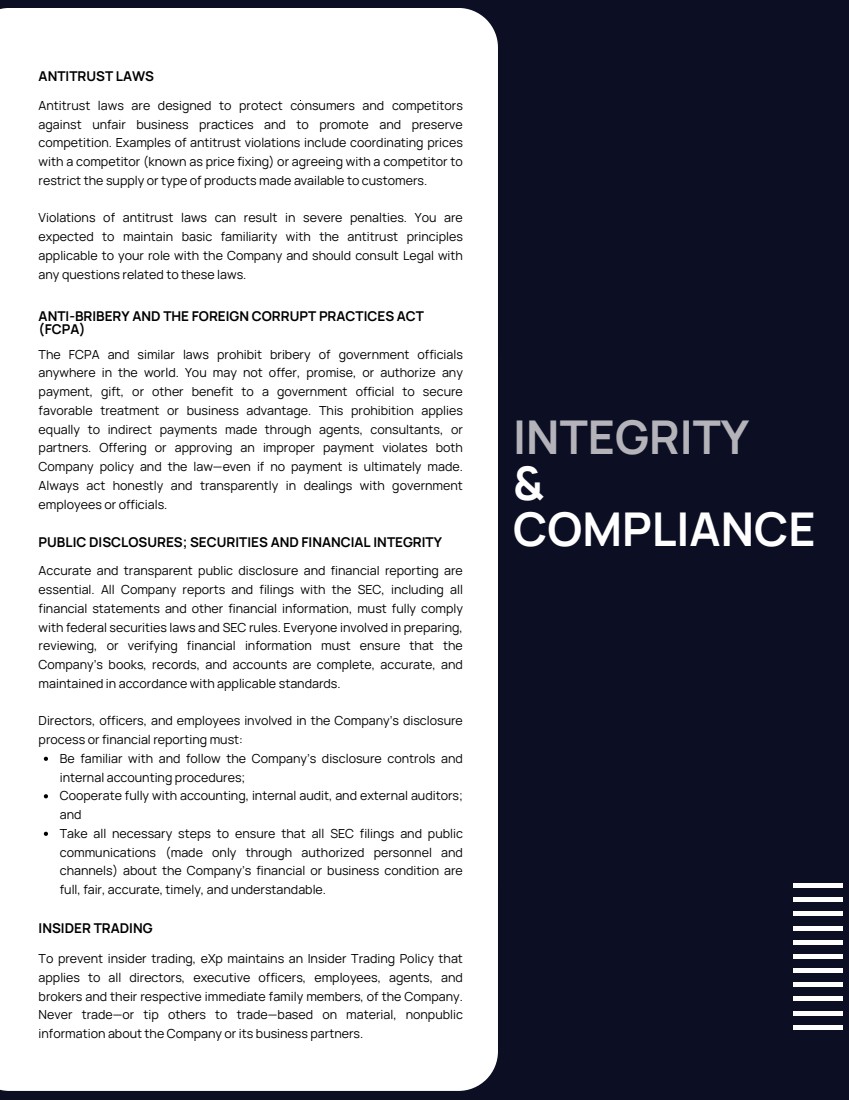 ANTITRUST LAWS

Antitrust laws are designed to protect consumers and competitors against unfair business practices and to promote and preserve competition. Examples of antitrust violations include coordinating prices with a competitor (known as price fixing) or agreeing with a competitor to restrict the supply or type of products made available to customers.

Violations of antitrust laws can result in severe penalties. You are expected to maintain basic familiarity with the antitrust principles applicable to your role with the Company and should consult Legal with any questions related to these laws.

ANTI-BRIBERY AND THE FOREIGN CORRUPT PRACTICES ACT (FCPA)

The FCPA and similar laws prohibit bribery of government officials anywhere in the world. You may not offer, promise, or authorize any payment, gift, or other benefit to a government official to secure favorable treatment or business advantage. This prohibition applies equally to indirect payments made through agents, consultants, or partners. Offering or approving an improper payment violates both Company policy and the law—even if no payment is ultimately made. Always act honestly and transparently in dealings with government employees or officials.

PUBLIC DISCLOSURES; SECURITIES AND FINANCIAL INTEGRITY

Accurate and transparent public disclosure and financial reporting are essential. All Company reports and filings with the SEC, including all financial statements and other financial information, must fully comply with federal securities laws and SEC rules. Everyone involved in preparing, reviewing, or verifying financial information must ensure that the Company's books, records, and accounts are complete, accurate, and maintained in accordance with applicable standards.

Directors, officers, and employees involved in the Company's disclosure process or financial reporting must:
• Be familiar with and follow the Company's disclosure controls and internal accounting procedures;
• Cooperate fully with accounting, internal audit, and external auditors; and
• Take all necessary steps to ensure that all SEC filings and public communications (made only through authorized personnel and channels) about the Company's financial or business condition are full, fair, accurate, timely, and understandable.

INSIDER TRADING

To prevent insider trading, eXp maintains an Insider Trading Policy that applies to all directors, executive officers, employees, agents, and brokers and their respective immediate family members, of the Company. Never trade—or tip others to trade—based on material, nonpublic information about the Company or its business partners.

INTEGRITY
&
COMPLIANCE